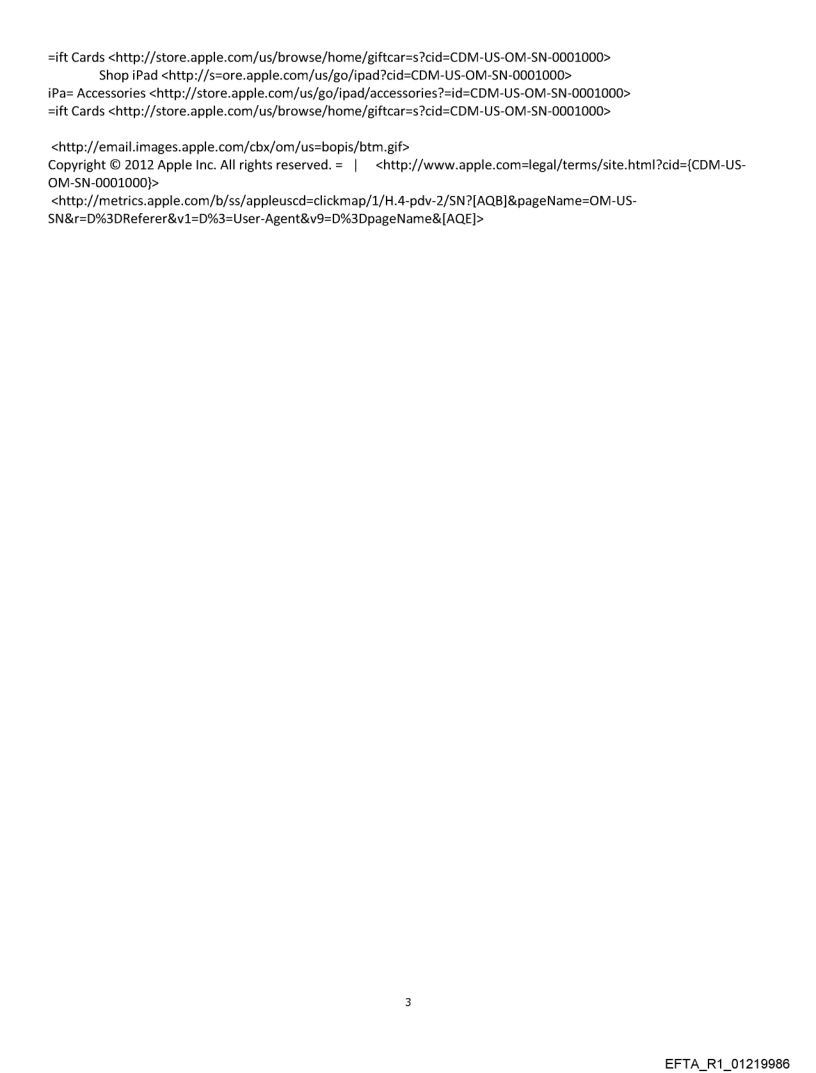 =ift Cards <http://store.apple.com/us/browse/home/giftcar=s?cid=CDM-US-OM-SN-0001000>
Shop iPad <http://s=ore.apple.com/us/go/ipad?cid=CDM-US-OM-SN-0001000>
iPa= Accessories <http://store.apple.com/us/go/ipad/accessories?=id=CDM-US-OM-SN-0001000>
=ift Cards <http://store.apple.com/us/browse/home/giftcar=s?cid=CDM-US-OM-SN-0001000>

<http://email.images.apple.com/cbx/om/us=bopis/btm.gif>
Copyright © 2012 Apple Inc. All rights reserved. = | <http://www.apple.com=legal/terms/site.html?cid={CDM-US-OM-SN-0001000}>
<http://metrics.apple.com/b/ss/appleuscd=clickmap/1/H.4-pdv-2/SN?[AQB]&pageName=OM-US-SN&r=D%3DReferer&v1=D%3=User-Agent&v9=D%3DpageName&[AQE]>

3

EFTA_R1_01219986